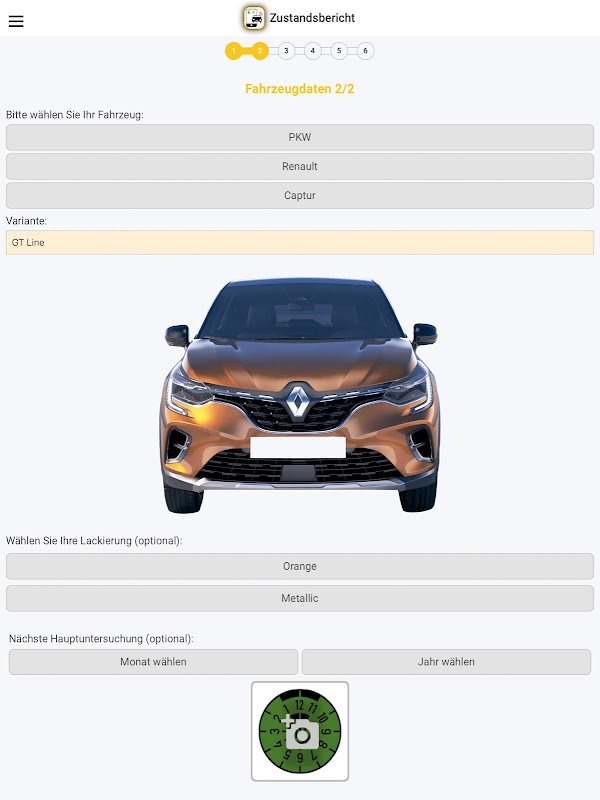 Zustandsbericht

1 2 3 4 5 6

Fahrzeugdaten 2/2

Bitte wählen Sie Ihr Fahrzeug:

PKW

Renault

Captur

Variante:

GT Line

Wählen Sie Ihre Lackierung (optional):

Orange

Metallic

Nächste Hauptuntersuchung (optional):

Monat wählen

Jahr wählen

1 12 11 10 9 8 7 6 5 4 3 2